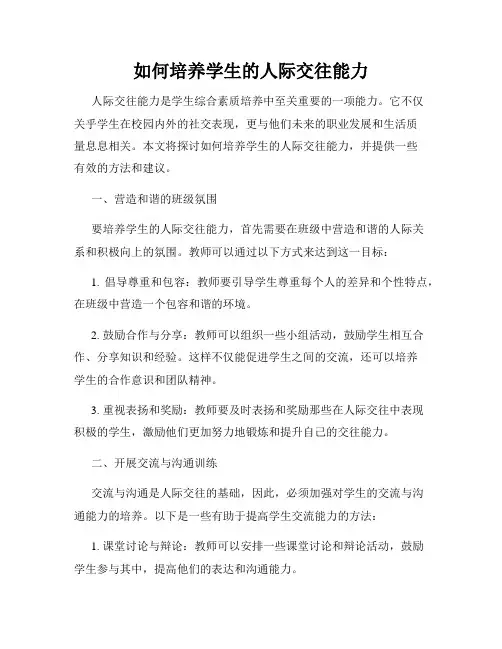 如何培养学生的人际交往能力

人际交往能力是学生综合素质培养中至关重要的一项能力。它不仅关乎学生在校园内外的社交表现，更与他们未来的职业发展和生活质量息息相关。本文将探讨如何培养学生的人际交往能力，并提供一些有效的方法和建议。

一、营造和谐的班级氛围

要培养学生的人际交往能力，首先需要在班级中营造和谐的人际关系和积极向上的氛围。教师可以通过以下方式来达到这一目标：

1. 倡导尊重和包容：教师要引导学生尊重每个人的差异和个性特点，在班级中营造一个包容和谐的环境。

2. 鼓励合作与分享：教师可以组织一些小组活动，鼓励学生相互合作、分享知识和经验。这样不仅能促进学生之间的交流，还可以培养学生的合作意识和团队精神。

3. 重视表扬和奖励：教师要及时表扬和奖励那些在人际交往中表现积极的学生，激励他们更加努力地锻炼和提升自己的交往能力。

二、开展交流与沟通训练

交流与沟通是人际交往的基础，因此，必须加强对学生的交流与沟通能力的培养。以下是一些有助于提高学生交流能力的方法：

1. 课堂讨论与辩论：教师可以安排一些课堂讨论和辩论活动，鼓励学生参与其中，提高他们的表达和沟通能力。